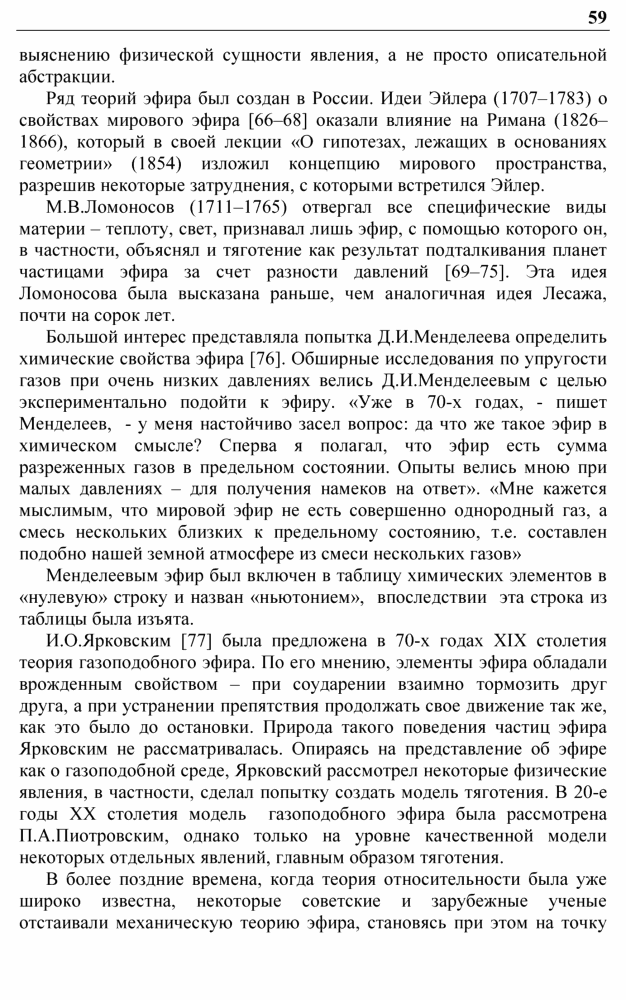 59

выяснению физической сущности явления, а не просто описательной абстракции.

Ряд теорий эфира был создан в России. Идеи Эйлера (1707–1783) о свойствах мирового эфира [66–68] оказали влияние на Римана (1826–1866), который в своей лекции «О гипотезах, лежащих в основаниях геометрии» (1854) изложил концепцию мирового пространства, разрешив некоторые затруднения, с которыми встретился Эйлер.

М.В.Ломоносов (1711–1765) отвергал все специфические виды материи – теплоту, свет, признавал лишь эфир, с помощью которого он, в частности, объяснял и тяготение как результат подталкивания планет частицами эфира за счет разности давлений [69–75]. Эта идея Ломоносова была высказана раньше, чем аналогичная идея Лесажа, почти на сорок лет.

Большой интерес представляла попытка Д.И.Менделеева определить химические свойства эфира [76]. Обширные исследования по упругости газов при очень низких давлениях велись Д.И.Менделеевым с целью экспериментально подойти к эфиру. «Уже в 70-х годах, - пишет Менделеев, - у меня настойчиво засел вопрос: да что же такое эфир в химическом смысле? Сперва я полагал, что эфир есть сумма разреженных газов в предельном состоянии. Опыты велись мною при малых давлениях – для получения намеков на ответ». «Мне кажется мыслимым, что мировой эфир не есть совершенно однородный газ, а смесь нескольких близких к предельному состоянию, т.е. составлен подобно нашей земной атмосфере из смеси нескольких газов»

Менделеевым эфир был включен в таблицу химических элементов в «нулевую» строку и назван «ньютонием», впоследствии эта строка из таблицы была изъята.

И.О.Ярковским [77] была предложена в 70-х годах XIX столетия теория газоподобного эфира. По его мнению, элементы эфира обладали врожденным свойством – при соударении взаимно тормозить друг друга, а при устранении препятствия продолжать свое движение так же, как это было до остановки. Природа такого поведения частиц эфира Ярковским не рассматривалась. Опираясь на представление об эфире как о газоподобной среде, Ярковский рассмотрел некоторые физические явления, в частности, сделал попытку создать модель тяготения. В 20-е годы XX столетия модель газоподобного эфира была рассмотрена П.А.Пиотровским, однако только на уровне качественной модели некоторых отдельных явлений, главным образом тяготения.

В более поздние времена, когда теория относительности была уже широко известна, некоторые советские и зарубежные ученые отстаивали механическую теорию эфира, становясь при этом на точку